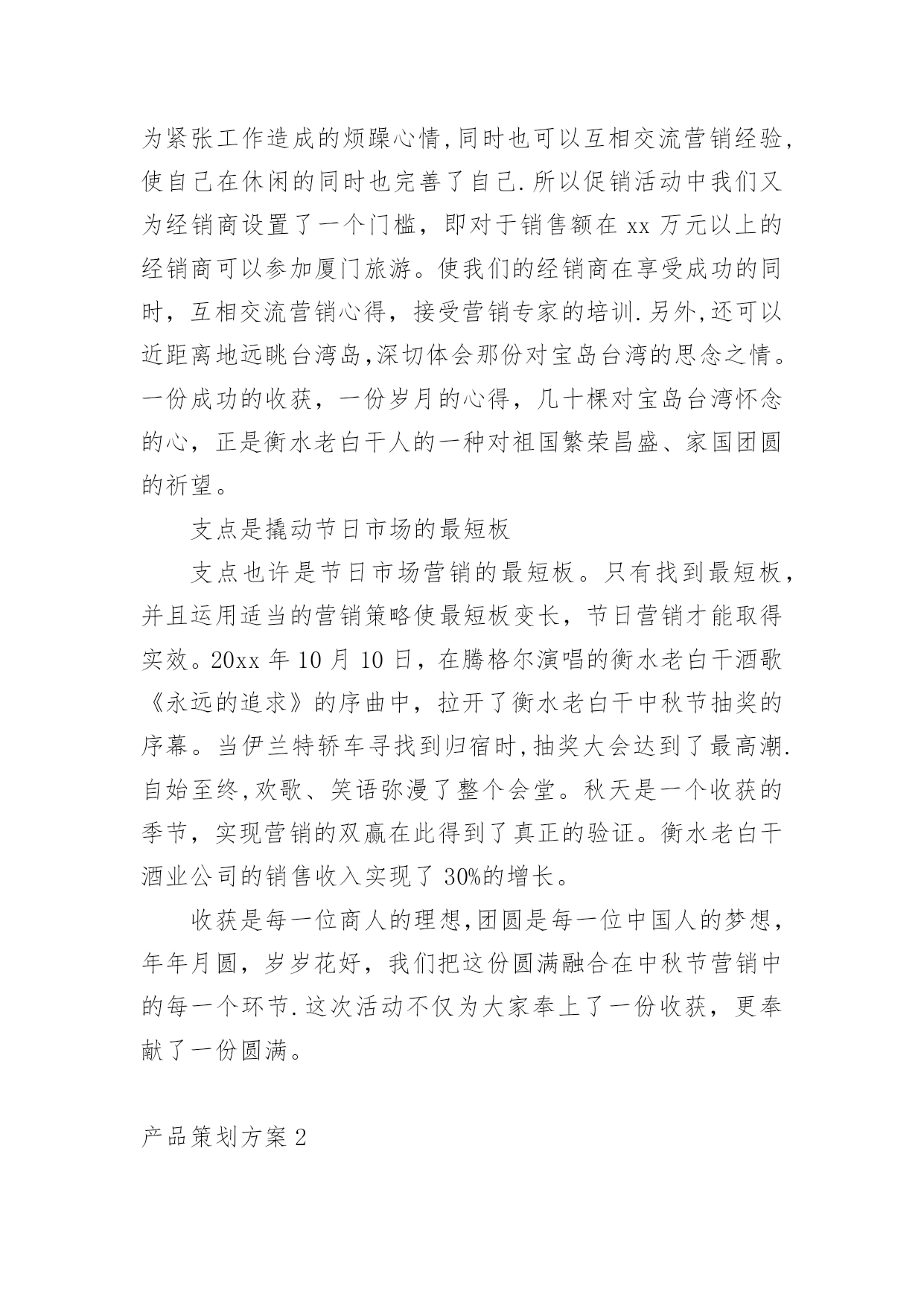 为紧张工作造成的烦躁心情,同时也可以互相交流营销经验,使自己在休闲的同时也完善了自己.所以促销活动中我们又为经销商设置了一个门槛，即对于销售额在 xx 万元以上的经销商可以参加厦门旅游。使我们的经销商在享受成功的同时，互相交流营销心得，接受营销专家的培训.另外,还可以近距离地远眺台湾岛,深切体会那份对宝岛台湾的思念之情。一份成功的收获，一份岁月的心得，几十棵对宝岛台湾怀念的心，正是衡水老白干人的一种对祖国繁荣昌盛、家国团圆的祈望。

支点是撬动节日市场的最短板

支点也许是节日市场营销的最短板。只有找到最短板，并且运用适当的营销策略使最短板变长，节日营销才能取得实效。20xx 年 10 月 10 日，在腾格尔演唱的衡水老白干酒歌《永远的追求》的序曲中，拉开了衡水老白干中秋节抽奖的序幕。当伊兰特轿车寻找到归宿时,抽奖大会达到了最高潮.自始至终,欢歌、笑语弥漫了整个会堂。秋天是一个收获的季节，实现营销的双赢在此得到了真正的验证。衡水老白干酒业公司的销售收入实现了 30%的增长。

收获是每一位商人的理想,团圆是每一位中国人的梦想,年年月圆，岁岁花好，我们把这份圆满融合在中秋节营销中的每一个环节.这次活动不仅为大家奉上了一份收获，更奉献了一份圆满。

产品策划方案 2